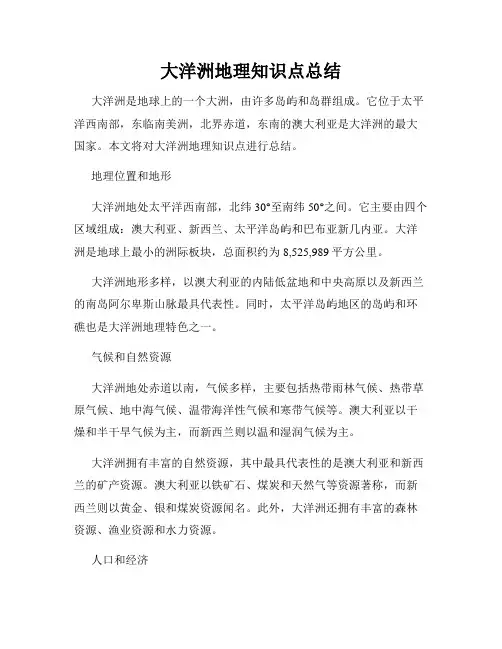 大洋洲地理知识点总结

大洋洲是地球上的一个大洲，由许多岛屿和岛群组成。它位于太平洋西南部，东临南美洲，北界赤道，东南的澳大利亚是大洋洲的最大国家。本文将对大洋洲地理知识点进行总结。

地理位置和地形

大洋洲地处太平洋西南部，北纬 30°至南纬 50°之间。它主要由四个区域组成：澳大利亚、新西兰、太平洋岛屿和巴布亚新几内亚。大洋洲是地球上最小的洲际板块，总面积约为 8,525,989 平方公里。

大洋洲地形多样，以澳大利亚的内陆低盆地和中央高原以及新西兰的南岛阿尔卑斯山脉最具代表性。同时，太平洋岛屿地区的岛屿和环礁也是大洋洲地理特色之一。

气候和自然资源

大洋洲地处赤道以南，气候多样，主要包括热带雨林气候、热带草原气候、地中海气候、温带海洋性气候和寒带气候等。澳大利亚以干燥和半干旱气候为主，而新西兰则以温和湿润气候为主。

大洋洲拥有丰富的自然资源，其中最具代表性的是澳大利亚和新西兰的矿产资源。澳大利亚以铁矿石、煤炭和天然气等资源著称，而新西兰则以黄金、银和煤炭资源闻名。此外，大洋洲还拥有丰富的森林资源、渔业资源和水力资源。

人口和经济